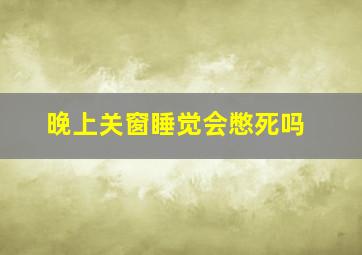 晚上关窗睡觉会憋死吗